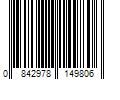 0 842978 149806